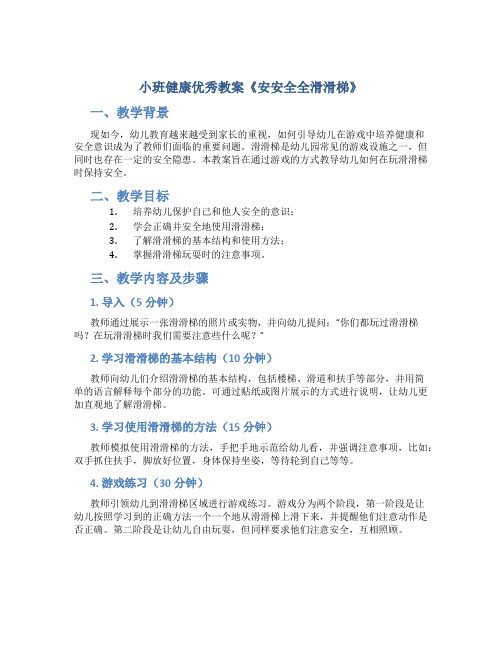 小班健康优秀教案《安安全全滑滑梯》

一、教学背景

现如今，幼儿教育越来越受到家长的重视，如何引导幼儿在游戏中培养健康和安全意识成为了教师们面临的重要问题。滑滑梯是幼儿园常见的游戏设施之一，但同时也存在一定的安全隐患。本教案旨在通过游戏的方式教导幼儿如何在玩滑滑梯时保持安全。

二、教学目标

1. 培养幼儿保护自己和他人安全的意识；
2. 学会正确并安全地使用滑滑梯；
3. 了解滑滑梯的基本结构和使用方法；
4. 掌握滑滑梯玩耍时的注意事项。

三、教学内容及步骤

1. 导入（5 分钟）

教师通过展示一张滑滑梯的照片或实物，并向幼儿提问："你们都玩过滑滑梯吗？在玩滑滑梯时我们需要注意些什么呢？"

2. 学习滑滑梯的基本结构（10 分钟）

教师向幼儿们介绍滑滑梯的基本结构，包括楼梯、滑道和扶手等部分，并用简单的语言解释每个部分的功能。可通过贴纸或图片展示的方式进行说明，让幼儿更加直观地了解滑滑梯。

3. 学习使用滑滑梯的方法（15 分钟）

教师模拟使用滑滑梯的方法，手把手地示范给幼儿看，并强调注意事项，比如：双手抓住扶手，脚放好位置，身体保持坐姿，等待轮到自己等等。

4. 游戏练习（30 分钟）

教师引领幼儿到滑滑梯区域进行游戏练习。游戏分为两个阶段，第一阶段是让幼儿按照学习到的正确方法一个一个地从滑滑梯上滑下来，并提醒他们注意动作是否正确。第二阶段是让幼儿自由玩耍，但同样要求他们注意安全，互相照顾。